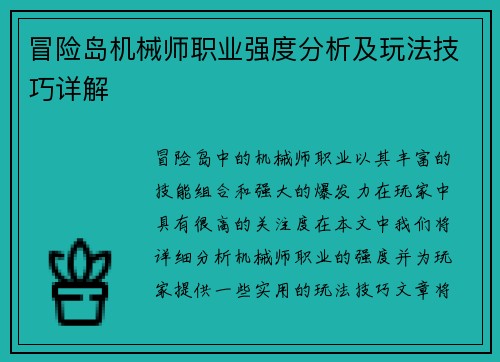 冒险岛机械师职业强度分析及玩法技巧详解

冒险岛中的机械师职业以其丰富的技能组合和强大的爆发力在玩家中具有很高的关注度在本文中我们将详细分析机械师职业的强度并为玩家提供一些实用的玩法技巧文章将